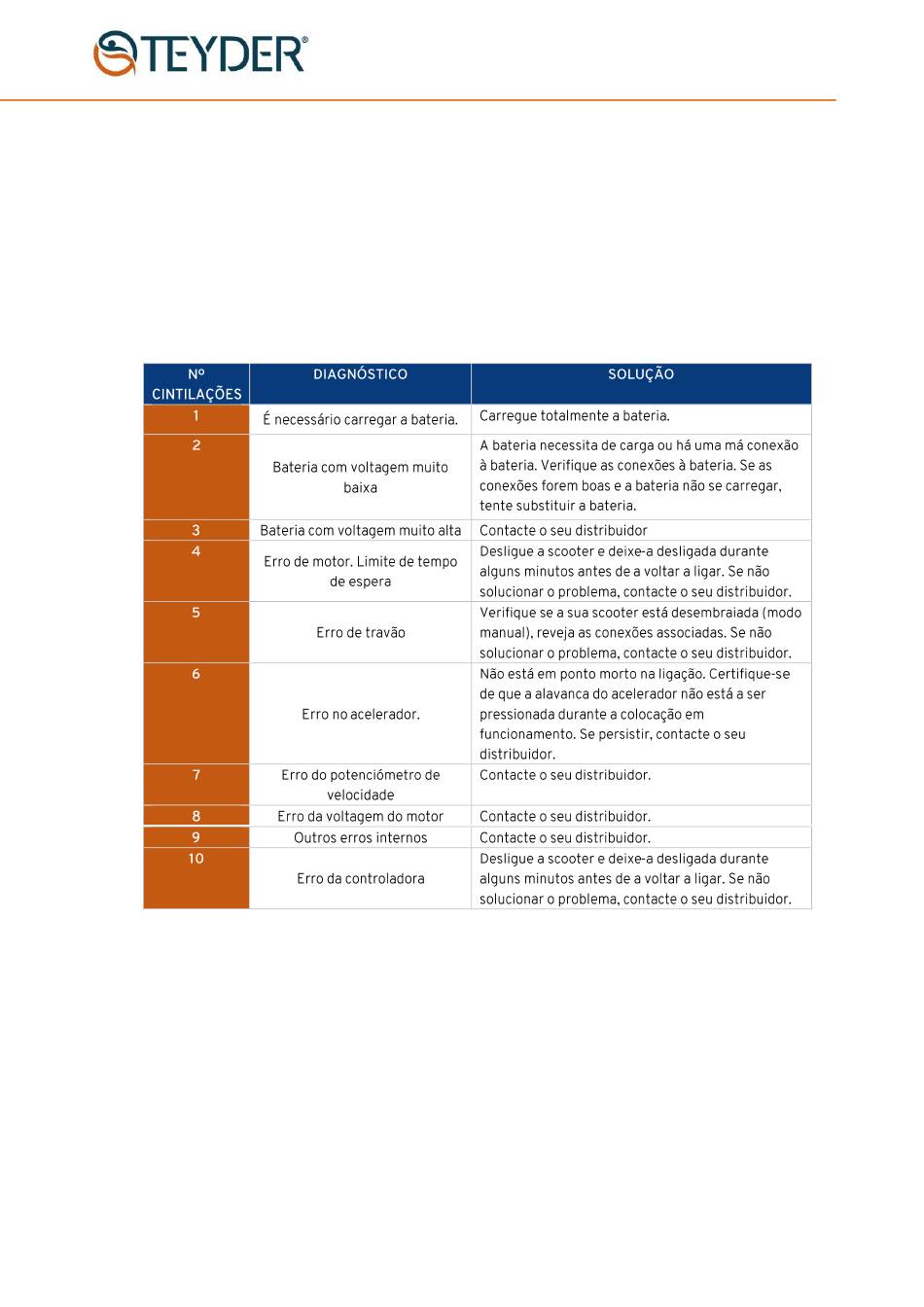 TEYDER®

| Nº CINTILAÇÕES | DIAGNÓSTICO | SOLUÇÃO |
|---|---|---|
| 1 | É necessário carregar a bateria. | Carregue totalmente a bateria. |
| 2 | Bateria com voltagem muito baixa | A bateria necessita de carga ou há uma má conexão à bateria. Verifique as conexões à bateria. Se as conexões forem boas e a bateria não se carregar, tente substituir a bateria. |
| 3 | Bateria com voltagem muito alta | Contacte o seu distribuidor |
| 4 | Erro de motor. Limite de tempo de espera | Desligue a scooter e deixe-a desligada durante alguns minutos antes de a voltar a ligar. Se não solucionar o problema, contacte o seu distribuidor. |
| 5 | Erro de travão | Verifique se a sua scooter está desembraiada (modo manual), reveja as conexões associadas. Se não solucionar o problema, contacte o seu distribuidor. |
| 6 | Erro no acelerador. | Não está em ponto morto na ligação. Certifique-se de que a alavanca do acelerador não está a ser pressionada durante a colocação em funcionamento. Se persistir, contacte o seu distribuidor. |
| 7 | Erro do potenciómetro de velocidade | Contacte o seu distribuidor. |
| 8 | Erro da voltagem do motor | Contacte o seu distribuidor. |
| 9 | Outros erros internos | Contacte o seu distribuidor. |
| 10 | Erro da controladora | Desligue a scooter e deixe-a desligada durante alguns minutos antes de a voltar a ligar. Se não solucionar o problema, contacte o seu distribuidor. |